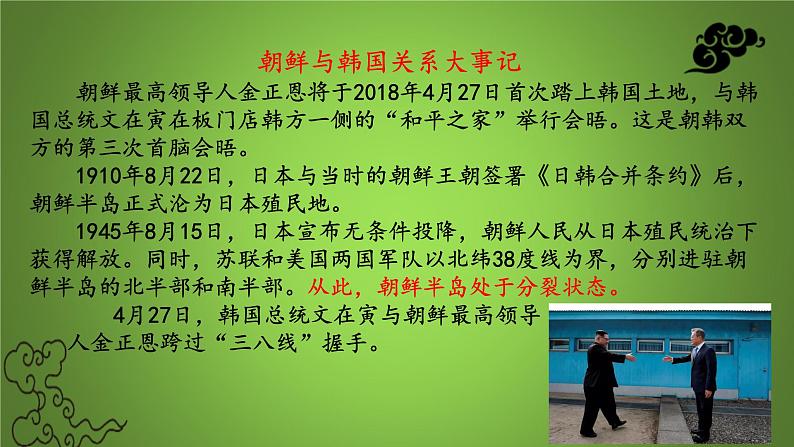 朝鲜与韩国关系大事记

朝鲜最高领导人金正恩将于2018年4月27日首次踏上韩国土地，与韩国总统文在寅在板门店韩方一侧的“和平之家”举行会晤。这是朝韩双方的第三次首脑会晤。

1910年8月22日，日本与当时的朝鲜王朝签署《日韩合并条约》后，朝鲜半岛正式沦为日本殖民地。

1945年8月15日，日本宣布无条件投降，朝鲜人民从日本殖民统治下获得解放。同时，苏联和美国两国军队以北纬38度线为界，分别进驻朝鲜半岛的北半部和南半部。从此，朝鲜半岛处于分裂状态。

4月27日，韩国总统文在寅与朝鲜最高领导人金正恩跨过“三八线”握手。